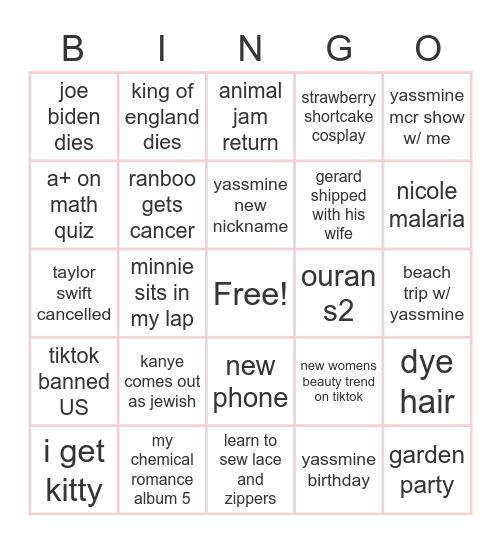 | B | I | N | G | O |
|---|---|---|---|---|
| joe biden dies | king of england dies | animal jam return | strawberry shortcake cosplay | yassmine mcr show w/ me |
| a+ on math quiz | ranboo gets cancer | yassmine new nickname | gerard shipped with his wife | nicole malaria |
| taylor swift cancelled | minnie sits in my lap | Free! | ouran s2 | beach trip w/ yassmine |
| tiktok banned US | kanye comes out as jewish | new phone | new womens beauty trend on tiktok | dye hair |
| i get kitty | my chemical romance album 5 | learn to sew lace and zippers | yassmine birthday | garden party |